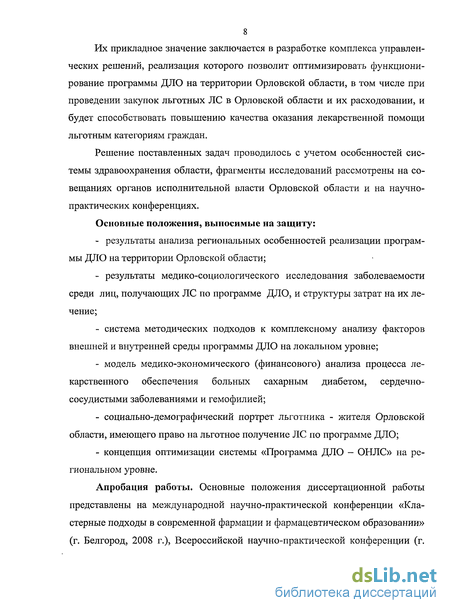 8

Их прикладное значение заключается в разработке комплекса управленческих решений, реализация которого позволит оптимизировать функционирование программы ДЛО на территории Орловской области, в том числе при проведении закупок льготных ЛС в Орловской области и их расходовании, и будет способствовать повышению качества оказания лекарственной помощи льготным категориям граждан.

Решение поставленных задач проводилось с учетом особенностей системы здравоохранения области, фрагменты исследований рассмотрены на совещаниях органов исполнительной власти Орловской области и на научно-практических конференциях.

Основные положения, выносимые на защиту:

- результаты анализа региональных особенностей реализации программы ДЛО на территории Орловской области;

- результаты медико-социологического исследования заболеваемости среди лиц, получающих ЛС по программе ДЛО, и структуры затрат на их лечение;

- система методических подходов к комплексному анализу факторов внешней и внутренней среды программы ДЛО на локальном уровне;

- модель медико-экономического (финансового) анализа процесса лекарственного обеспечения больных сахарным диабетом, сердечно-сосудистыми заболеваниями и гемофилией;

- социально-демографический портрет льготника - жителя Орловской области, имеющего право на льготное получение ЛС по программе ДЛО;

- концепция оптимизации системы «Программа ДЛО – ОНЛС» на региональном уровне.

Апробация работы. Основные положения диссертационной работы представлены на международной научно-практической конференции «Кластерные подходы в современной фармации и фармацевтическом образовании» (г. Белгород, 2008 г.), Всероссийской научно-практической конференции (г.

dsLib.net
библиотека диссертаций